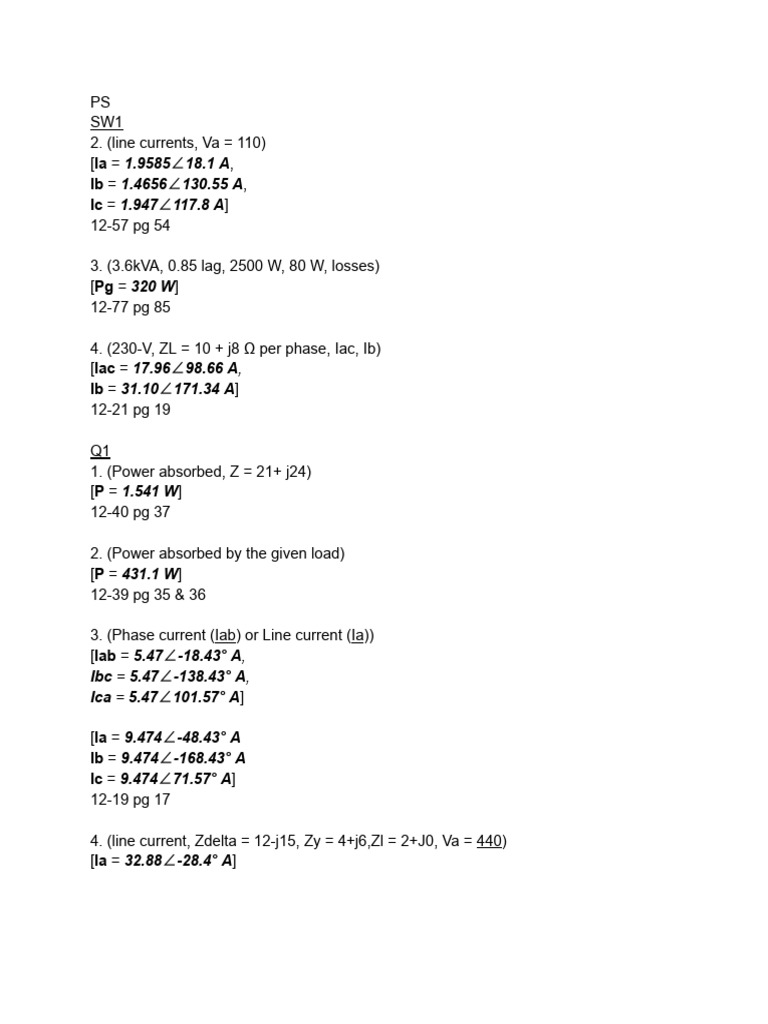 PS
SW1
2. (line currents, Va = 110)
[Ia = 1.9585∠18.1 A,
Ib = 1.4656∠130.55 A,
Ic = 1.947∠117.8 A]
12-57 pg 54

3. (3.6kVA, 0.85 lag, 2500 W, 80 W, losses)
[Pg = 320 W]
12-77 pg 85

4. (230-V, ZL = 10 + j8 Ω per phase, Iac, Ib)
[Iac = 17.96∠98.66 A,
Ib = 31.10∠171.34 A]
12-21 pg 19

Q1
1. (Power absorbed, Z = 21+ j24)
[P = 1.541 W]
12-40 pg 37

2. (Power absorbed by the given load)
[P = 431.1 W]
12-39 pg 35 & 36

3. (Phase current (Iab) or Line current (Ia))
[Iab = 5.47∠-18.43° A,
Ibc = 5.47∠-138.43° A,
Ica = 5.47∠101.57° A]

[Ia = 9.474∠-48.43° A
Ib = 9.474∠-168.43° A
Ic = 9.474∠71.57° A]
12-19 pg 17

4. (line current, Zdelta = 12-j15, Zy = 4+j6,Zl = 2+J0, Va = 440)
[Ia = 32.88∠-28.4° A]